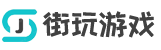 J 街玩游戏